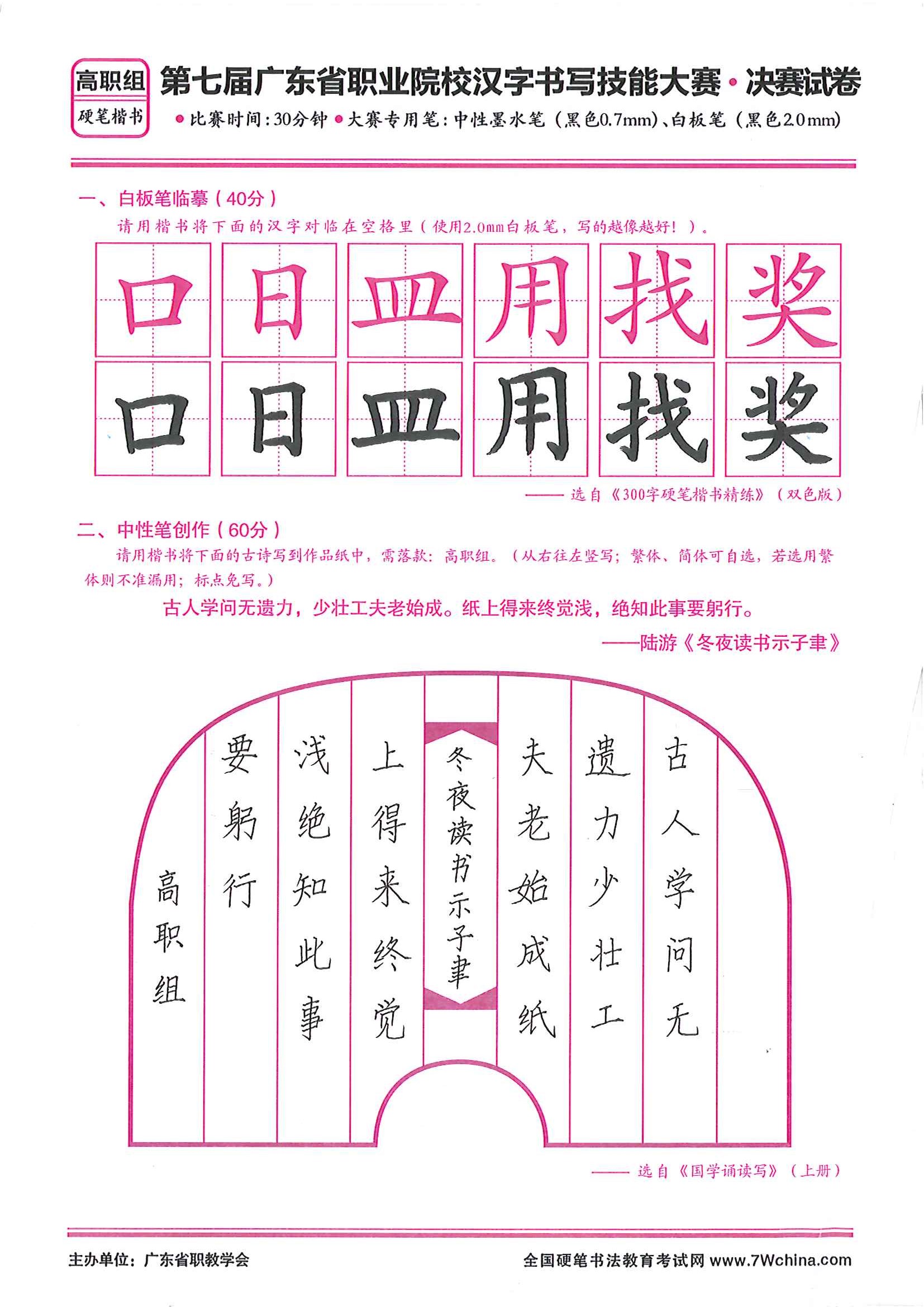 高职组
硬笔楷书

第七届广东省职业院校汉字书写技能大赛·决赛试卷

●比赛时间：30分钟 ●大赛专用笔：中性墨水笔（黑色0.7mm）、白板笔（黑色2.0mm）

一、白板笔临摹（40分）

请用楷书将下面的汉字对临在空格里（使用2.0mm白板笔，写的越像越好！）。

| 口 | 日 | 皿 | 用 | 找 | 奖 |
|---|---|---|---|---|---|
| 口 | 日 | 皿 | 用 | 找 | 奖 |

——选自《300字硬笔楷书精练》（双色版）

二、中性笔创作（60分）

请用楷书将下面的古诗写到作品纸中，需落款：高职组。（从右往左竖写；繁体、简体可自选，若选用繁体则不准漏用；标点免写。）

古人学问无遗力，少壮工夫老始成。纸上得来终觉浅，绝知此事要躬行。

——陆游《冬夜读书示子聿》

古人学问无
遗力少壮工
夫老始成纸
冬夜读书示子聿
上得来终觉
浅绝知此事
要躬行
高职组

——选自《国学诵读写》（上册）

主办单位：广东省职教学会

全国硬笔书法教育考试网 www.7Wchina.com